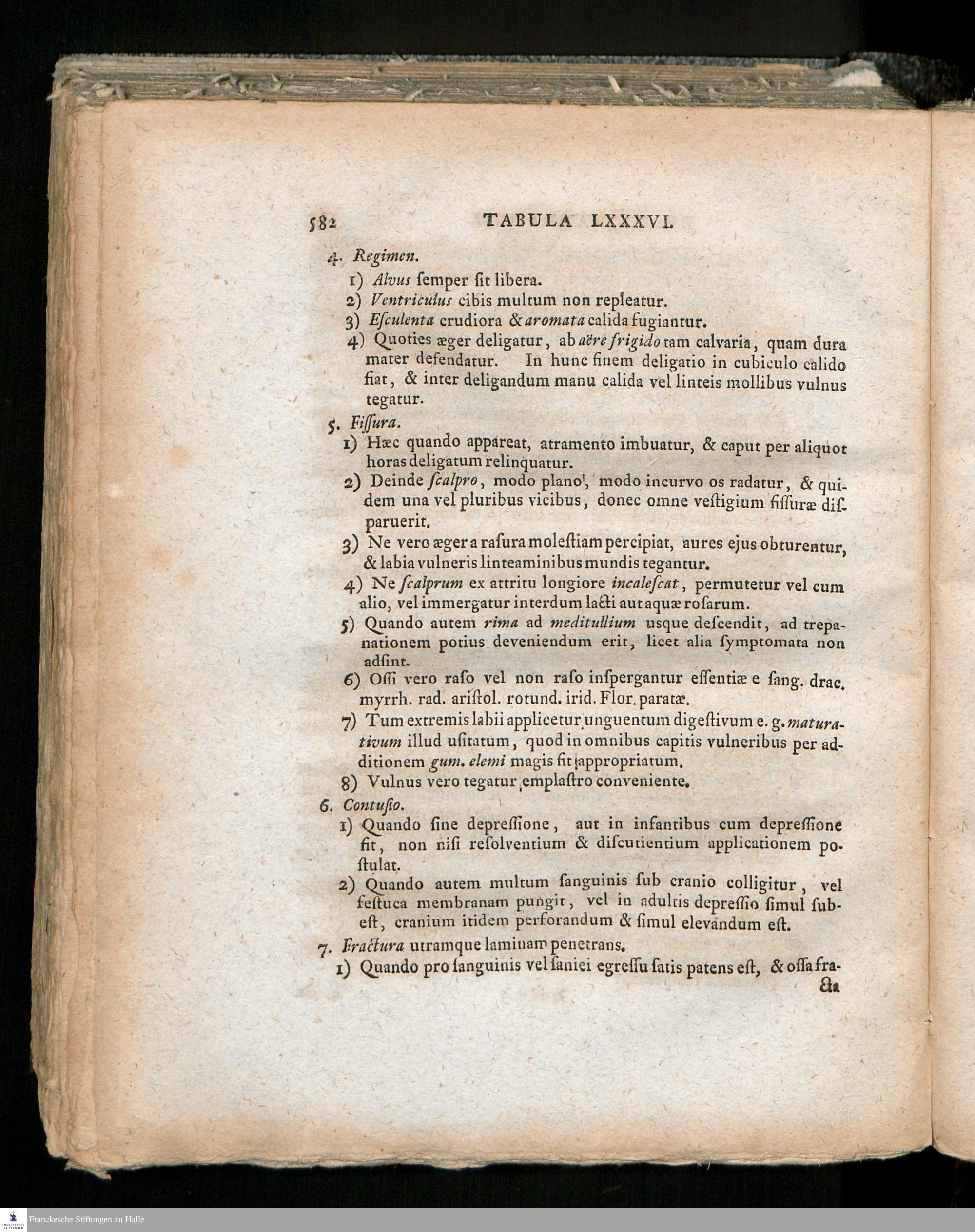 582 TABULA LXXXVI.

4. Regimen.

1) Alvus ſemper ſit libera.

2) Ventriculus cibis multum non repleatur.

3) Eſculenta crudiora & aromata calida fugiantur.

4) Quoties æger deligatur, ab aëre frigido tam calvaria, quam dura mater defendatur. In hunc finem deligatio in cubiculo calido fiat, & inter deligandum manu calida vel linteis mollibus vulnus tegatur.

5. Fiſſura.

1) Hæc quando appareat, atramento imbuatur, & caput per aliquot horas deligatum relinquatur.

2) Deinde ſcalpro, modo plano, modo incurvo os radatur, & quidem una vel pluribus vicibus, donec omne veſtigium fiſſuræ diſparuerit.

3) Ne vero æger a raſura moleſtiam percipiat, aures ejus obturentur, & labia vulneris linteaminibus mundis tegantur.

4) Ne ſcalprum ex attritu longiore incaleſcat, permutetur vel cum alio, vel immergatur interdum lacti aut aquæ roſarum.

5) Quando autem rima ad meditullium usque deſcendit, ad trepanationem potius deveniendum erit, licet alia ſymptomata non adſint.

6) Oſſi vero raſo vel non raſo inſpergantur eſſentiæ e ſang. drac. myrrh. rad. ariſtol. rotund. irid. Flor. paratæ.

7) Tum extremis labii applicetur unguentum digeſtivum e. g. maturativum illud uſitatum, quod in omnibus capitis vulneribus per additionem gum. elemi magis fit appropriatum.

8) Vulnus vero tegatur emplaſtro conveniente.

6. Contuſio.

1) Quando ſine depreſſione, aut in infantibus cum depreſſione fit, non niſi reſolventium & diſcutientium applicationem poſtulat.

2) Quando autem multum ſanguinis ſub cranio colligitur, vel feſtuca membranam pungit, vel in adultis depreſſio ſimul ſubeſt, cranium itidem perforandum & ſimul elevandum eſt.

7. Fractura utramque laminam penetrans.

1) Quando pro ſanguinis vel ſaniei egreſſu ſatis patens eſt, & oſſa fra-

cta

Franckesche Stiftungen zu Halle